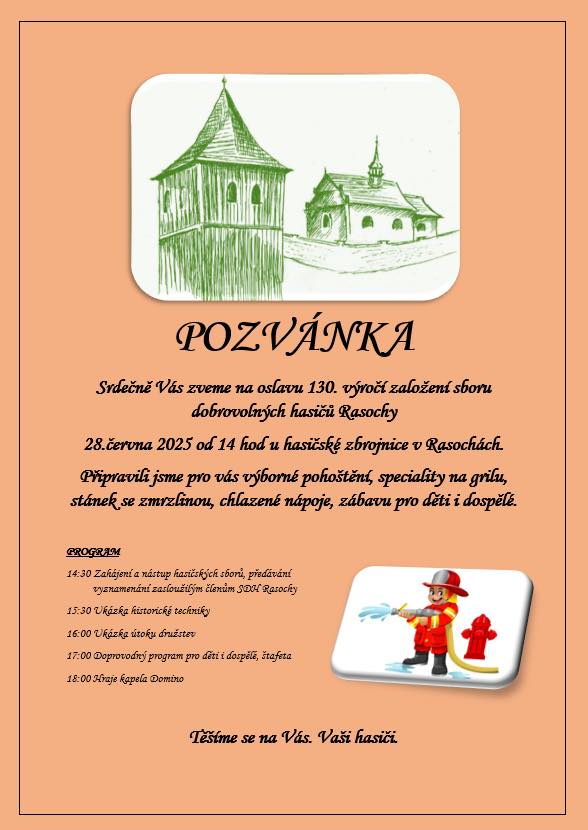 POZVÁNKA

Srdečně Vás zveme na oslavu 130. výročí založení sboru dobrovolných hasičů Rasochy

28.června 2025 od 14 hod u hasičské zbrojnice v Rasochách.

Připravili jsme pro vás výborné pohoštění, speciality na grilu, stánek se zmrzlinou, chlazené nápoje, zábavu pro děti i dospělé.

PROGRAM

14:30 Zahájení a nástup hasičských sborů, předávání vyznamenání zasloužilým členům SDH Rasochy

15:30 Ukázka historické techniky

16:00 Ukázka útoku družstev

17:00 Doprovodný program pro děti i dospělé, štafeta

18:00 Hraje kapela Domino

Těšíme se na Vás. Vaši hasiči.